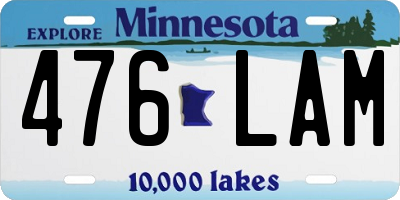 EXPLORE Minnesota

476 LAM

10,000 lakes